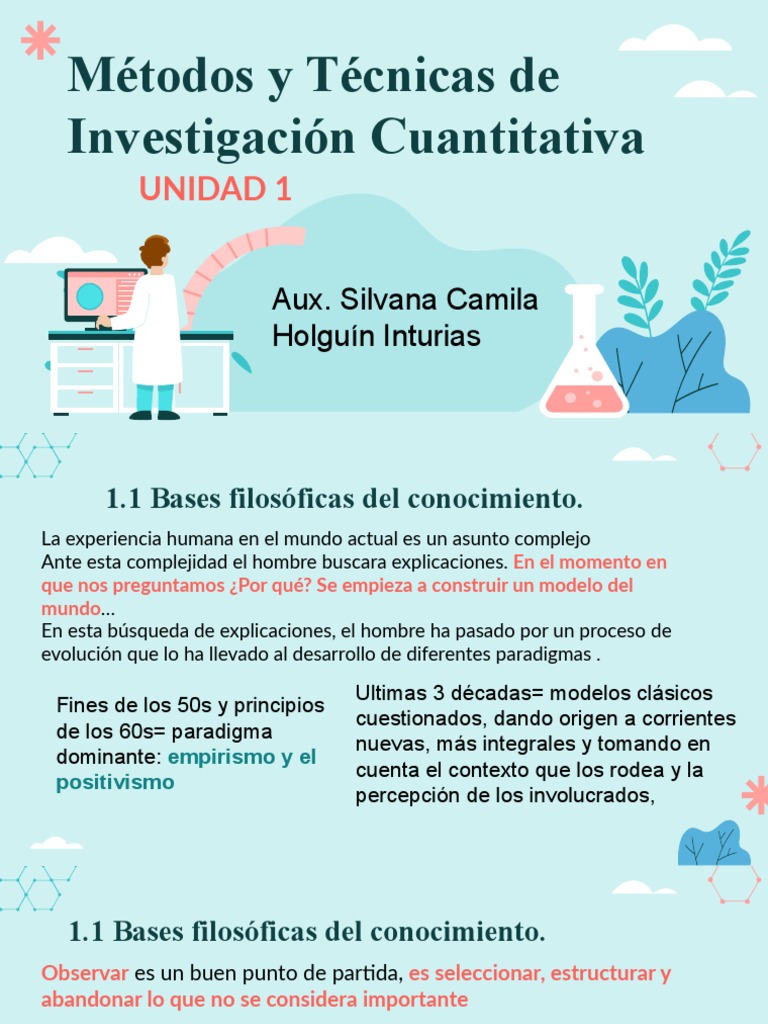 Métodos y Técnicas de Investigación Cuantitativa

UNIDAD 1

Aux. Silvana Camila Holguín Inturias

1.1 Bases filosóficas del conocimiento.

La experiencia humana en el mundo actual es un asunto complejo
Ante esta complejidad el hombre buscara explicaciones. En el momento en que nos preguntamos ¿Por qué? Se empieza a construir un modelo del mundo...
En esta búsqueda de explicaciones, el hombre ha pasado por un proceso de evolución que lo ha llevado al desarrollo de diferentes paradigmas .

Fines de los 50s y principios de los 60s= paradigma dominante: empirismo y el positivismo

Ultimas 3 décadas= modelos clásicos cuestionados, dando origen a corrientes nuevas, más integrales y tomando en cuenta el contexto que los rodea y la percepción de los involucrados,

1.1 Bases filosóficas del conocimiento.

Observar es un buen punto de partida, es seleccionar, estructurar y abandonar lo que no se considera importante